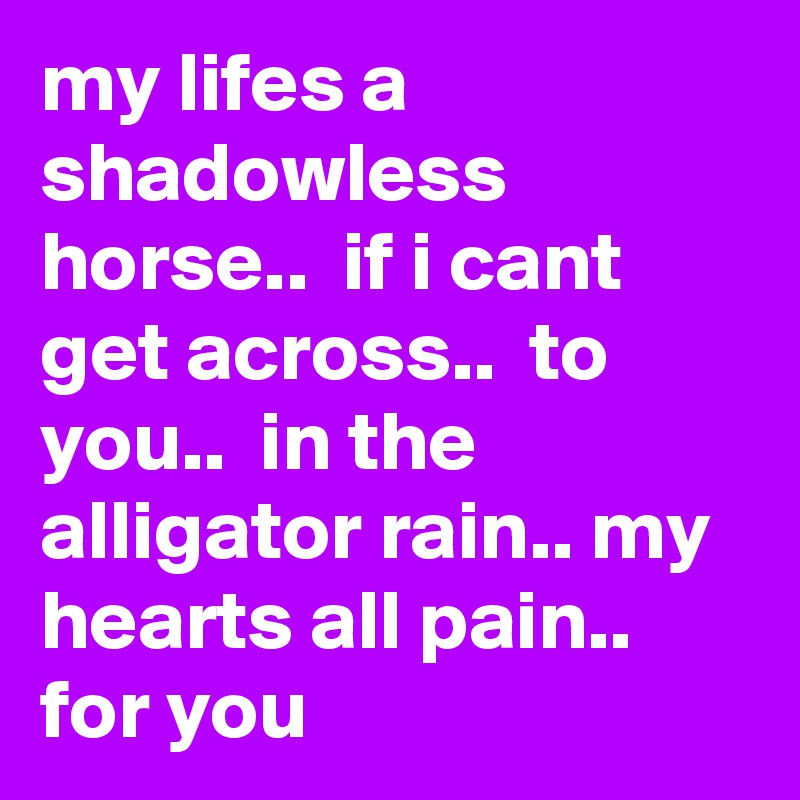 my lifes a shadowless horse..  if i cant get across..  to you..  in the alligator rain.. my hearts all pain.. for you